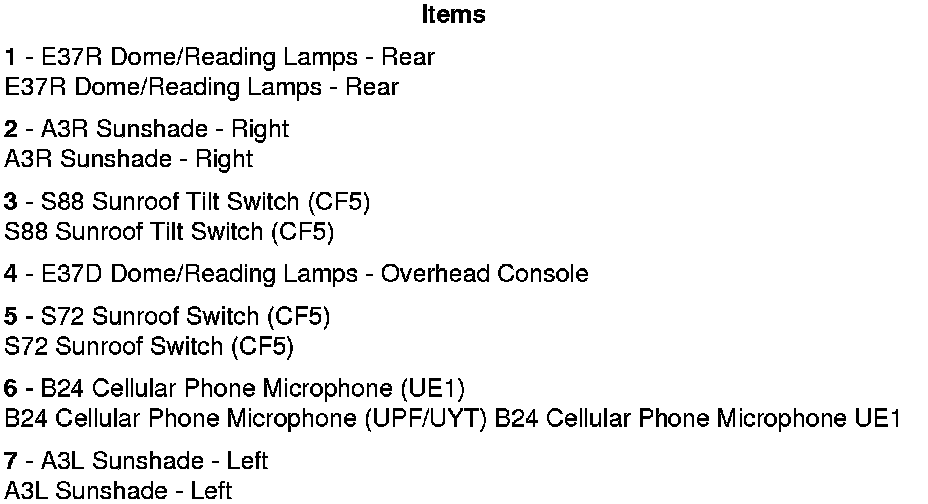 Items

1 - E37R Dome/Reading Lamps - Rear
E37R Dome/Reading Lamps - Rear

2 - A3R Sunshade - Right
A3R Sunshade - Right

3 - S88 Sunroof Tilt Switch (CF5)
S88 Sunroof Tilt Switch (CF5)

4 - E37D Dome/Reading Lamps - Overhead Console

5 - S72 Sunroof Switch (CF5)
S72 Sunroof Switch (CF5)

6 - B24 Cellular Phone Microphone (UE1)
B24 Cellular Phone Microphone (UPF/UYT) B24 Cellular Phone Microphone UE1

7 - A3L Sunshade - Left
A3L Sunshade - Left